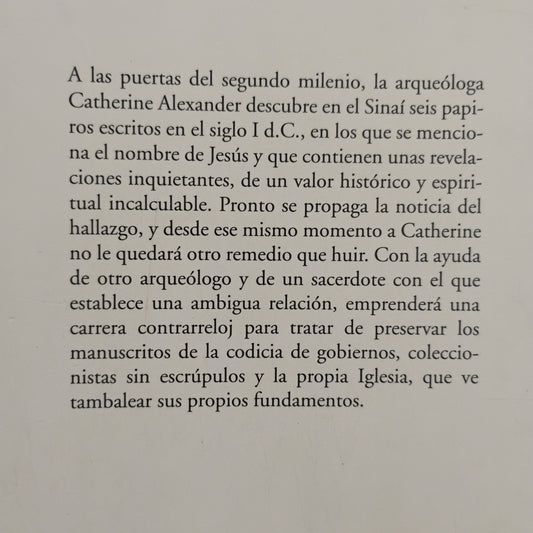 A las puertas del segundo milenio, la arqueóloga Catherine Alexander descubre en el Sinaí seis papiros escritos en el siglo I d.C., en los que se menciona el nombre de Jesús y que contienen unas revelaciones inquietantes, de un valor histórico y espiritual incalculable. Pronto se propaga la noticia del hallazgo, y desde ese mismo momento a Catherine no le quedará otro remedio que huir. Con la ayuda de otro arqueólogo y de un sacerdote con el que establece una ambigua relación, emprenderá una carrera contrarreloj para tratar de preservar los manuscritos de la codicia de gobiernos, coleccionistas sin escrúpulos y la propia Iglesia, que ve tambalear sus propios fundamentos.